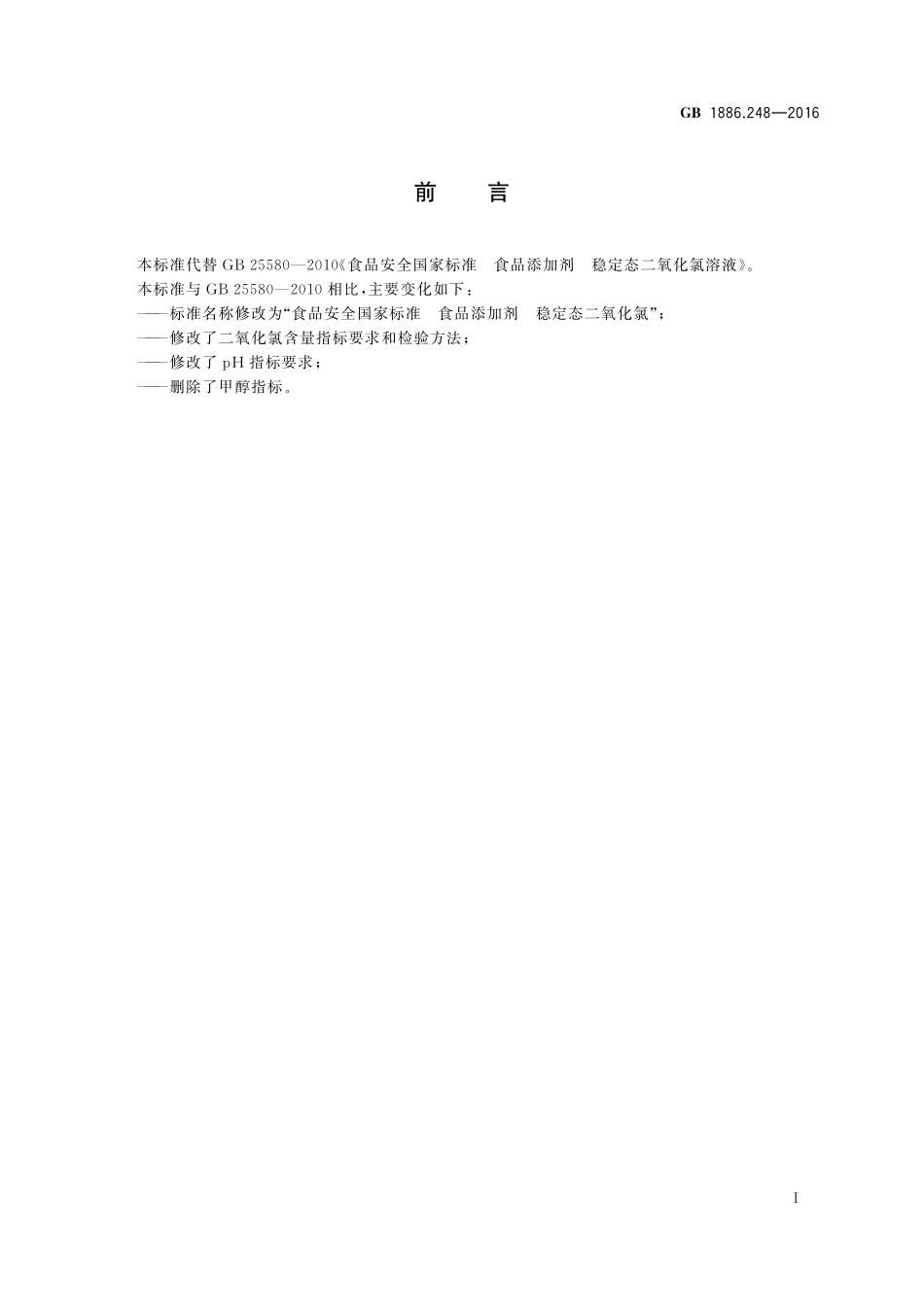 GB 1886.248—2016

前　言

本标准代替 GB 25580—2010《食品安全国家标准　食品添加剂　稳定态二氧化氯溶液》。
本标准与 GB 25580—2010 相比，主要变化如下：
——标准名称修改为“食品安全国家标准　食品添加剂　稳定态二氧化氯”；
——修改了二氧化氯含量指标要求和检验方法；
——修改了 pH 指标要求；
——删除了甲醇指标。

I